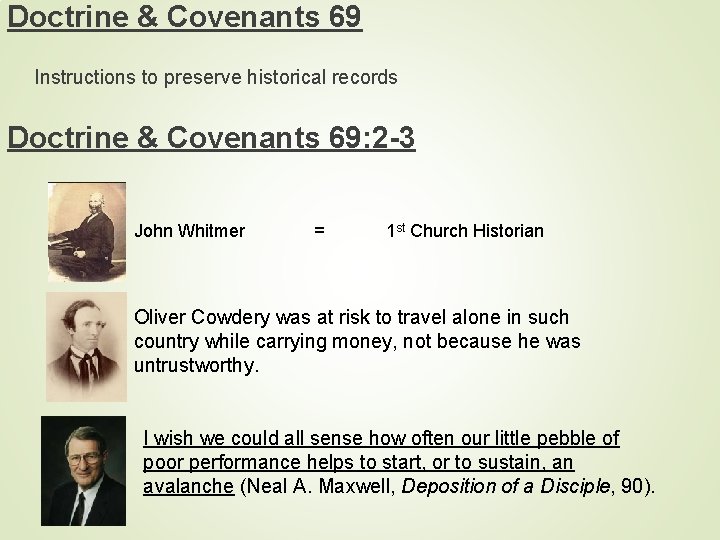 Doctrine & Covenants 69

Instructions to preserve historical records

Doctrine & Covenants 69:2-3

John Whitmer = 1st Church Historian

Oliver Cowdery was at risk to travel alone in such country while carrying money, not because he was untrustworthy.

I wish we could all sense how often our little pebble of poor performance helps to start, or to sustain, an avalanche (Neal A. Maxwell, Deposition of a Disciple, 90).